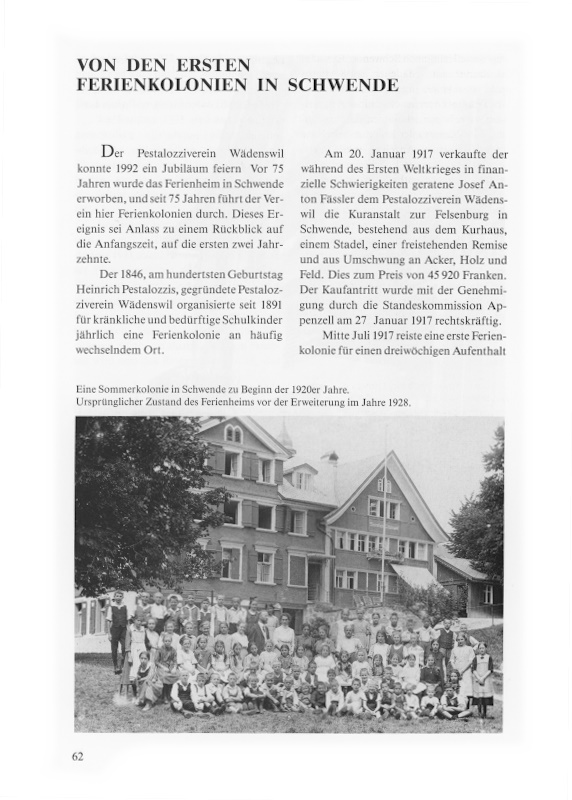 VON DEN ERSTEN FERIENKOLONIEN IN SCHWENDE

Der Pestalozziverein Wädenswil konnte 1992 ein Jubiläum feiern Vor 75 Jahren wurde das Ferienheim in Schwende erworben, und seit 75 Jahren führt der Verein hier Ferienkolonien durch. Dieses Ereignis sei Anlass zu einem Rückblick auf die Anfangszeit, auf die ersten zwei Jahrzehnte.

Der 1846, am hundertsten Geburtstag Heinrich Pestalozzis, gegründete Pestalozziverein Wädenswil organisierte seit 1891 für kränkliche und bedürftige Schulkinder jährlich eine Ferienkolonie an häufig wechselndem Ort.

Am 20. Januar 1917 verkaufte der während des Ersten Weltkrieges in finanzielle Schwierigkeiten geratene Josef Anton Fässler dem Pestalozziverein Wädenswil die Kuranstalt zur Felsenburg in Schwende, bestehend aus dem Kurhaus, einem Stadel, einer freistehenden Remise und aus Umschwung an Acker, Holz und Feld. Dies zum Preis von 45 920 Franken. Der Kaufantritt wurde mit der Genehmigung durch die Standeskommission Appenzell am 27 Januar 1917 rechtskräftig.

Mitte Juli 1917 reiste eine erste Ferienkolonie für einen dreiwöchigen Aufenthalt

Eine Sommerkolonie in Schwende zu Beginn der 1920er Jahre.
Ursprünglicher Zustand des Ferienheims vor der Erweiterung im Jahre 1928.

62